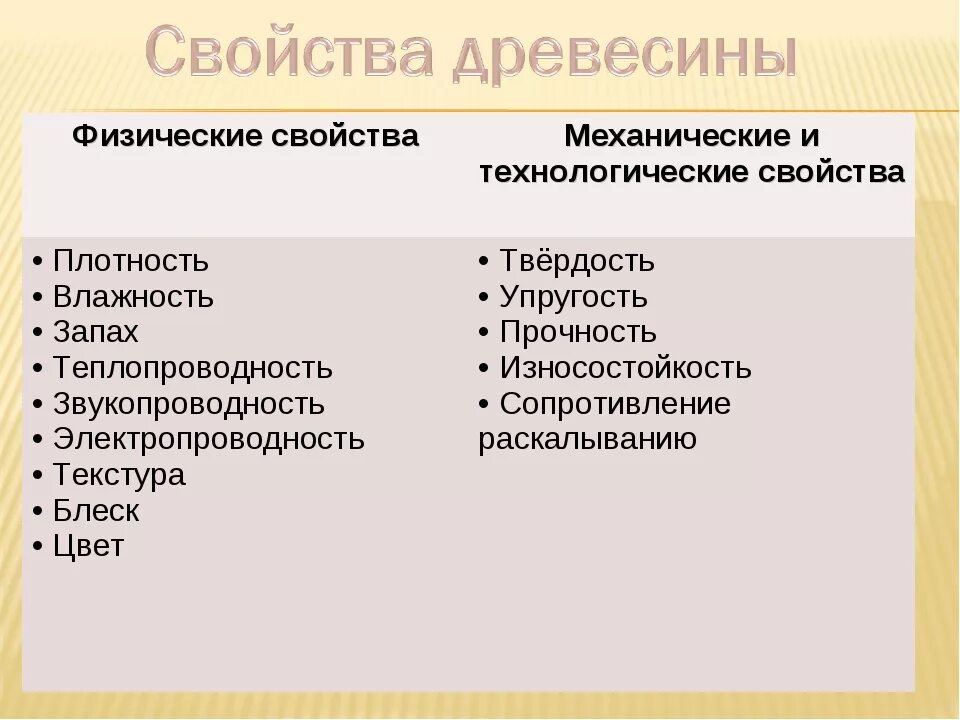 Свойства древесины

| Физические свойства | Механические и технологические свойства |
|---|---|
| • Плотность<br>• Влажность<br>• Запах<br>• Теплопроводность<br>• Звукопроводность<br>• Электропроводность<br>• Текстура<br>• Блеск<br>• Цвет | • Твёрдость<br>• Упругость<br>• Прочность<br>• Износостойкость<br>• Сопротивление раскалыванию |